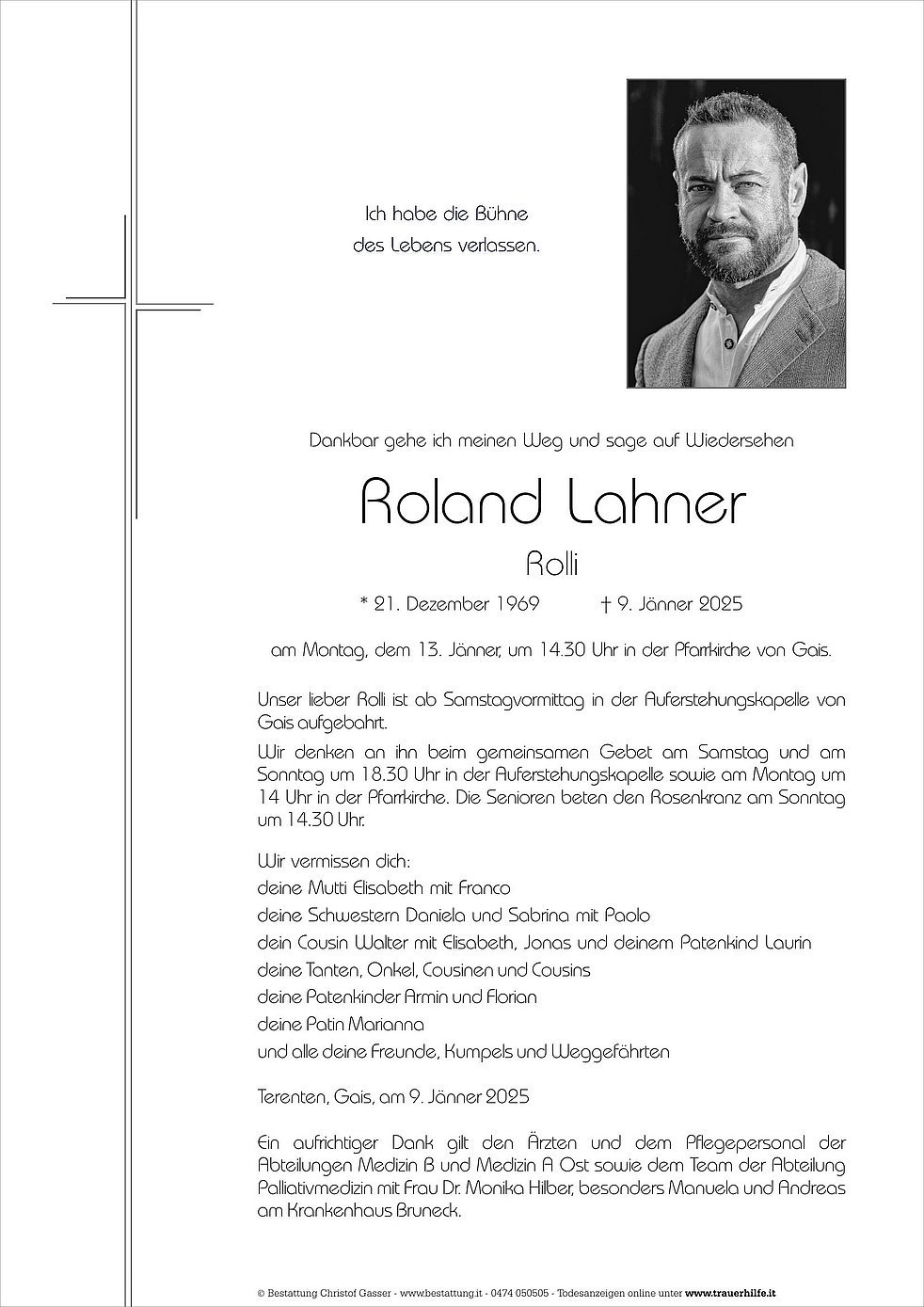 Ich habe die Bühne des Lebens verlassen.

Dankbar gehe ich meinen Weg und sage auf Wiedersehen

Roland Lahner

Rolli

* 21. Dezember 1969 † 9. Jänner 2025

am Montag, dem 13. Jänner, um 14.30 Uhr in der Pfarrkirche von Gais.

Unser lieber Rolli ist ab Samstagvormittag in der Auferstehungskapelle von Gais aufgebahrt.

Wir denken an ihn beim gemeinsamen Gebet am Samstag und am Sonntag um 18.30 Uhr in der Auferstehungskapelle sowie am Montag um 14 Uhr in der Pfarrkirche. Die Senioren beten den Rosenkranz am Sonntag um 14.30 Uhr.

Wir vermissen dich:
deine Mutti Elisabeth mit Franco
deine Schwestern Daniela und Sabrina mit Paolo
dein Cousin Walter mit Elisabeth, Jonas und deinem Patenkind Laurin
deine Tanten, Onkel, Cousinen und Cousins
deine Patenkinder Armin und Florian
deine Patin Marianna
und alle deine Freunde, Kumpels und Weggefährten

Terenten, Gais, am 9. Jänner 2025

Ein aufrichtiger Dank gilt den Ärzten und dem Pflegepersonal der Abteilungen Medizin B und Medizin A Ost sowie dem Team der Abteilung Palliativmedizin mit Frau Dr. Monika Hilber, besonders Manuela und Andreas am Krankenhaus Bruneck.

© Bestattung Christof Gasser - www.bestattung.it - 0474 050505 - Todesanzeigen online unter www.trauerhilfe.it